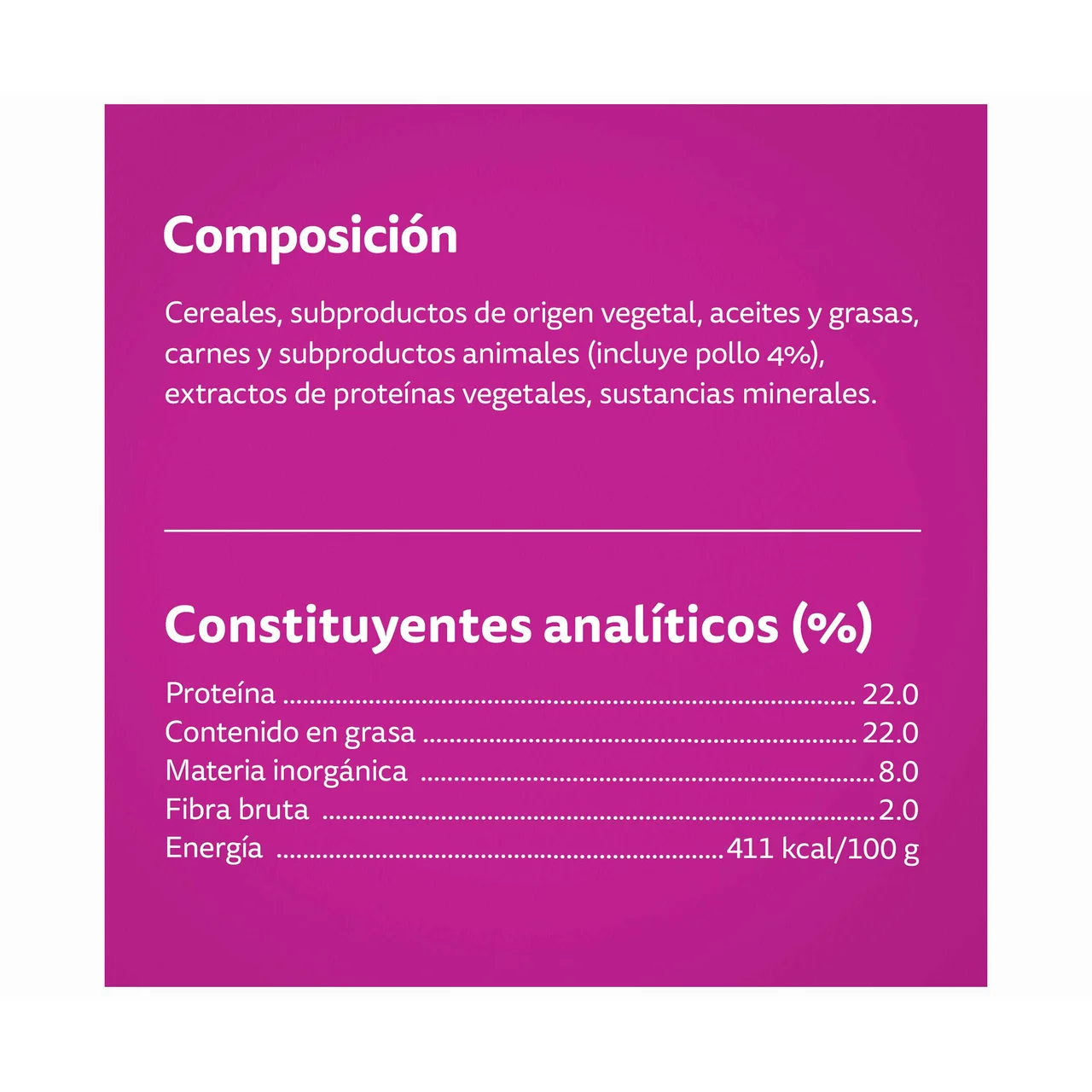 Composición

Cereales, subproductos de origen vegetal, aceites y grasas, carnes y subproductos animales (incluye pollo 4%), extractos de proteínas vegetales, sustancias minerales.

Constituyentes analíticos (%)

Proteína 22.0
Contenido en grasa 22.0
Materia inorgánica 8.0
Fibra bruta 2.0
Energía 411 kcal/100 g